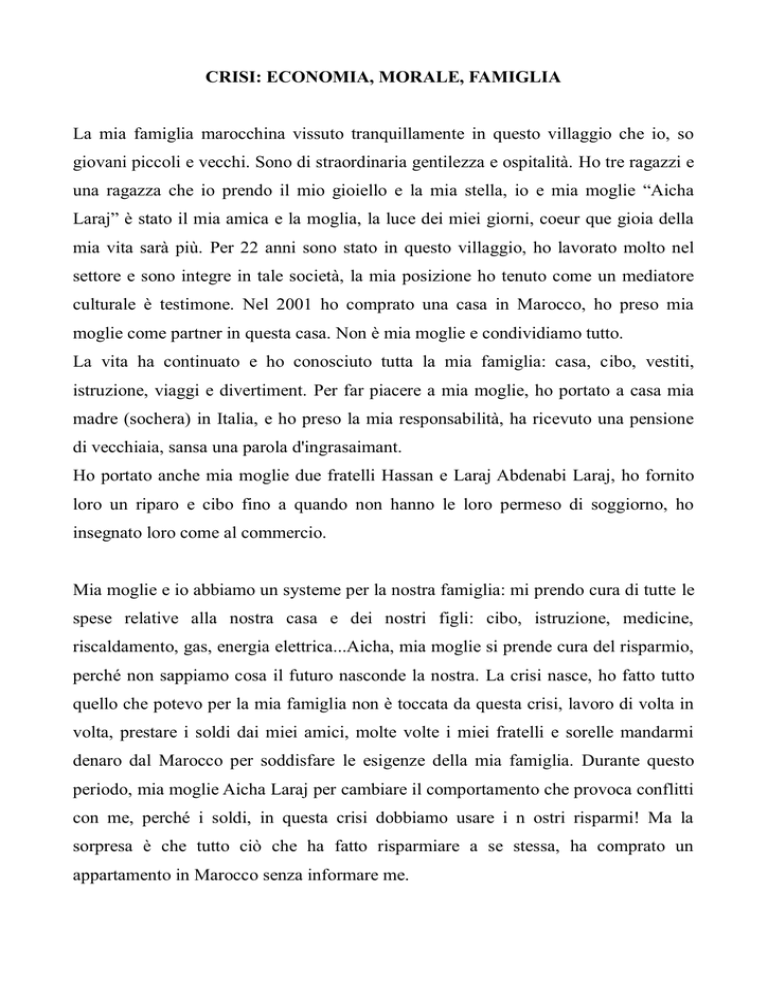 CRISI: ECONOMIA, MORALE, FAMIGLIA

La mia famiglia marocchina vissuto tranquillamente in questo villaggio che io, so giovani piccoli e vecchi. Sono di straordinaria gentilezza e ospitalità. Ho tre ragazzi e una ragazza che io prendo il mio gioiello e la mia stella, io e mia moglie “Aicha Laraj” è stato il mia amica e la moglia, la luce dei miei giorni, coeur que gioia della mia vita sarà più. Per 22 anni sono stato in questo villaggio, ho lavorato molto nel settore e sono integre in tale società, la mia posizione ho tenuto come un mediatore culturale è testimone. Nel 2001 ho comprato una casa in Marocco, ho preso mia moglie come partner in questa casa. Non è mia moglie e condividiamo tutto.
La vita ha continuato e ho conosciuto tutta la mia famiglia: casa, cibo, vestiti, istruzione, viaggi e divertiment. Per far piacere a mia moglie, ho portato a casa mia madre (sochera) in Italia, e ho preso la mia responsabilità, ha ricevuto una pensione di vecchiaia, sansa una parola d'ingrasaimant.
Ho portato anche mia moglie due fratelli Hassan e Laraj Abdenabi Laraj, ho fornito loro un riparo e cibo fino a quando non hanno le loro permeso di soggiorno, ho insegnato loro come al commercio.

Mia moglie e io abbiamo un systeme per la nostra famiglia: mi prendo cura di tutte le spese relative alla nostra casa e dei nostri figli: cibo, istruzione, medicine, riscaldamento, gas, energia elettrica...Aicha, mia moglie si prende cura del risparmio, perché non sappiamo cosa il futuro nasconde la nostra. La crisi nasce, ho fatto tutto quello che potevo per la mia famiglia non è toccata da questa crisi, lavoro di volta in volta, prestare i soldi dai miei amici, molte volte i miei fratelli e sorelle mandarmi denaro dal Marocco per soddisfare le esigenze della mia famiglia. Durante questo periodo, mia moglie Aicha Laraj per cambiare il comportamento che provoca conflitti con me, perché i soldi, in questa crisi dobbiamo usare i n ostri risparmi! Ma la sorpresa è che tutto ciò che ha fatto risparmiare a se stessa, ha comprato un appartamento in Marocco senza informare me.